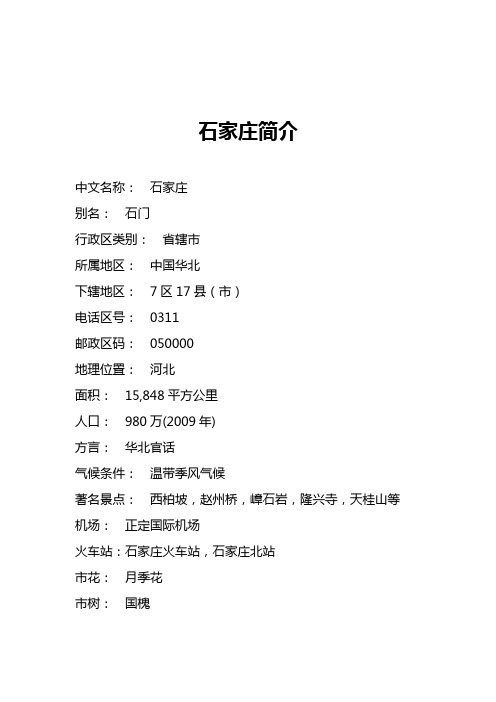 石家庄简介

中文名称： 石家庄

别名： 石门

行政区类别： 省辖市

所属地区： 中国华北

下辖地区： 7 区 17 县（市）

电话区号： 0311

邮政区码： 050000

地理位置： 河北

面积： 15,848 平方公里

人口： 980 万(2009 年)

方言： 华北官话

气候条件： 温带季风气候

著名景点： 西柏坡，赵州桥，嶂石岩，隆兴寺，天桂山等

机场： 正定国际机场

火车站：石家庄火车站，石家庄北站

市花： 月季花

市树： 国槐